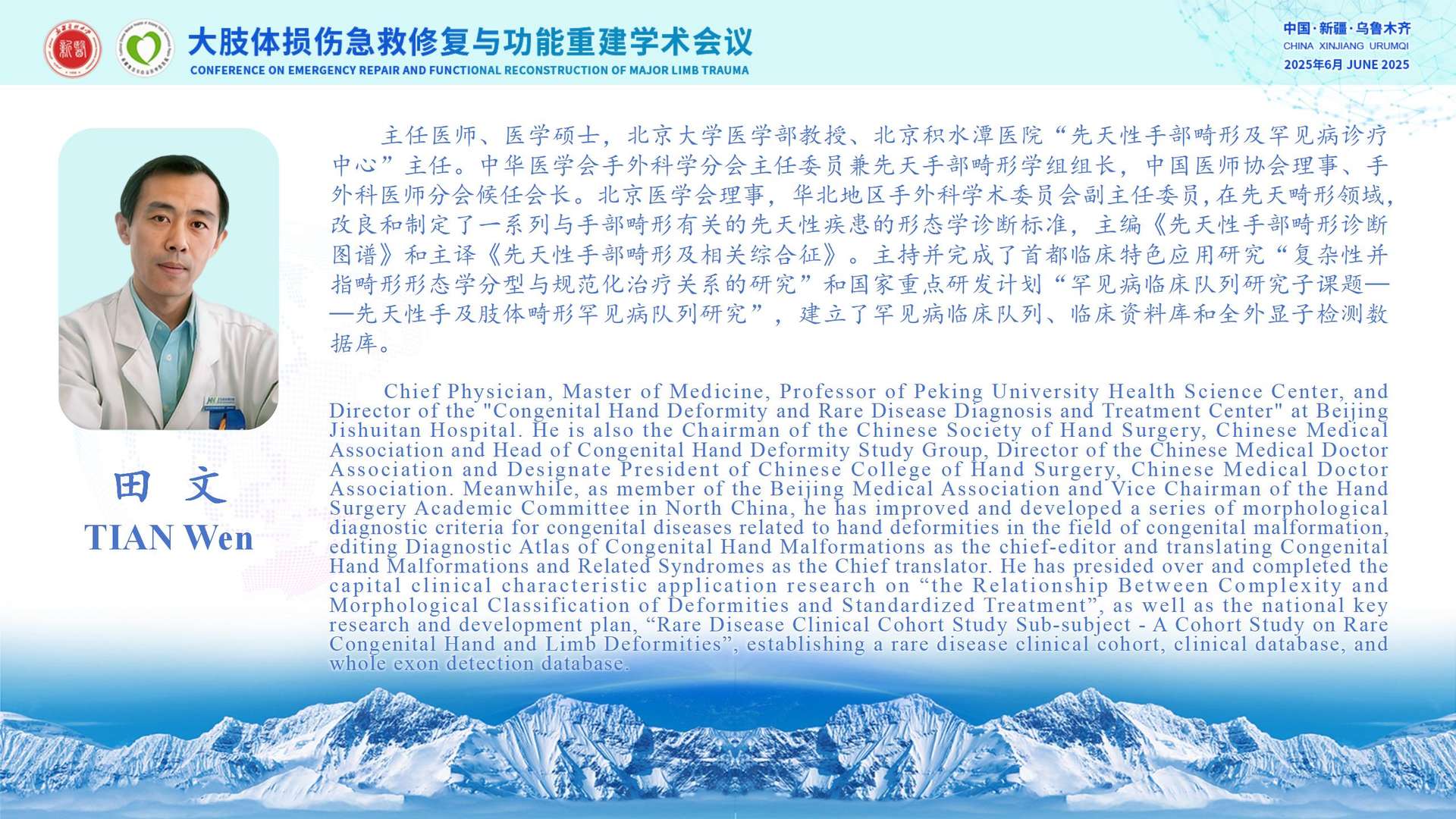 大肢体损伤急救修复与功能重建学术会议
CONFERENCE ON EMERGENCY REPAIR AND FUNCTIONAL RECONSTRUCTION OF MAJOR LIMB TRAUMA

中国·新疆·乌鲁木齐
CHINA XINJIANG URUMQI
2025年6月 JUNE 2025

田 文
TIAN Wen

主任医师、医学硕士，北京大学医学部教授、北京积水潭医院“先天性手部畸形及罕见病诊疗中心”主任。中华医学会手外科学分会主任委员兼先天手部畸形学组组长，中国医师协会理事、手外科医师分会候任会长。北京医学会理事，华北地区手外科学术委员会副主任委员，在先天畸形领域，改良和制定了一系列与手部畸形有关的先天性疾患的形态学诊断标准，主编《先天性手部畸形诊断图谱》和主译《先天性手部畸形及相关综合征》。主持并完成了首都临床特色应用研究“复杂性并指畸形形态学分型与规范化治疗关系的研究”和国家重点研发计划“罕见病临床队列研究子课题——先天性手及肢体畸形罕见病队列研究”，建立了罕见病临床队列、临床资料库和全外显子检测数据库。

Chief Physician, Master of Medicine, Professor of Peking University Health Science Center, and Director of the "Congenital Hand Deformity and Rare Disease Diagnosis and Treatment Center" at Beijing Jishuitan Hospital. He is also the Chairman of the Chinese Society of Hand Surgery, Chinese Medical Association and Head of Congenital Hand Deformity Study Group, Director of the Chinese Medical Doctor Association and Designate President of Chinese College of Hand Surgery, Chinese Medical Doctor Association. Meanwhile, as member of the Beijing Medical Association and Vice Chairman of the Hand Surgery Academic Committee in North China, he has improved and developed a series of morphological diagnostic criteria for congenital diseases related to hand deformities in the field of congenital malformation, editing Diagnostic Atlas of Congenital Hand Malformations as the chief-editor and translating Congenital Hand Malformations and Related Syndromes as the Chief translator. He has presided over and completed the capital clinical characteristic application research on "the Relationship Between Complexity and Morphological Classification of Deformities and Standardized Treatment", as well as the national key research and development plan, "Rare Disease Clinical Cohort Study Sub-subject - A Cohort Study on Rare Congenital Hand and Limb Deformities", establishing a rare disease clinical cohort, clinical database, and whole exon detection database.